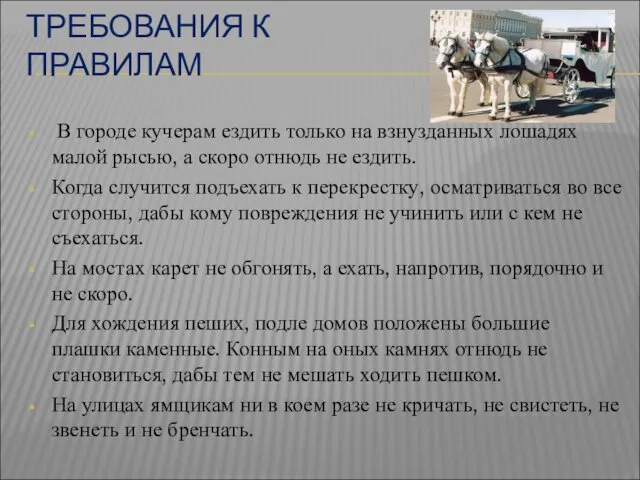 ТРЕБОВАНИЯ К ПРАВИЛАМ

В городе кучерам ездить только на взнузданных лошадях малой рысью, а скоро отнюдь не ездить.

Когда случится подъехать к перекрестку, осматриваться во все стороны, дабы кому повреждения не учинить или с кем не съехаться.

На мостах карет не обгонять, а ехать, напротив, порядочно и не скоро.

Для хождения пеших, подле домов положены большие плашки каменные. Конным на оных камнях отнюдь не становиться, дабы тем не мешать ходить пешком.

На улицах ямщикам ни в коем разе не кричать, не свистеть, не звенеть и не бренчать.